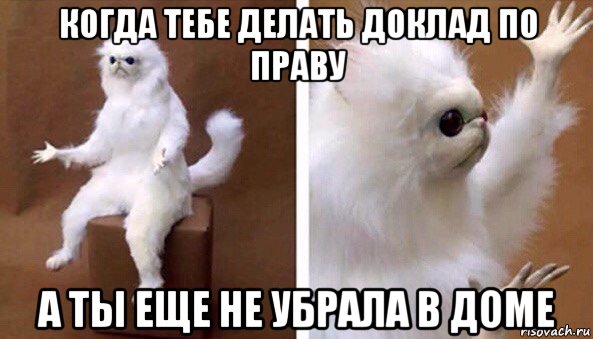 КОГДА ТЕБЕ ДЕЛАТЬ ДОКЛАД ПО ПРАВУ

А ТЫ ЕЩЕ НЕ УБРАЛА В ДОМЕ

risovach.ru